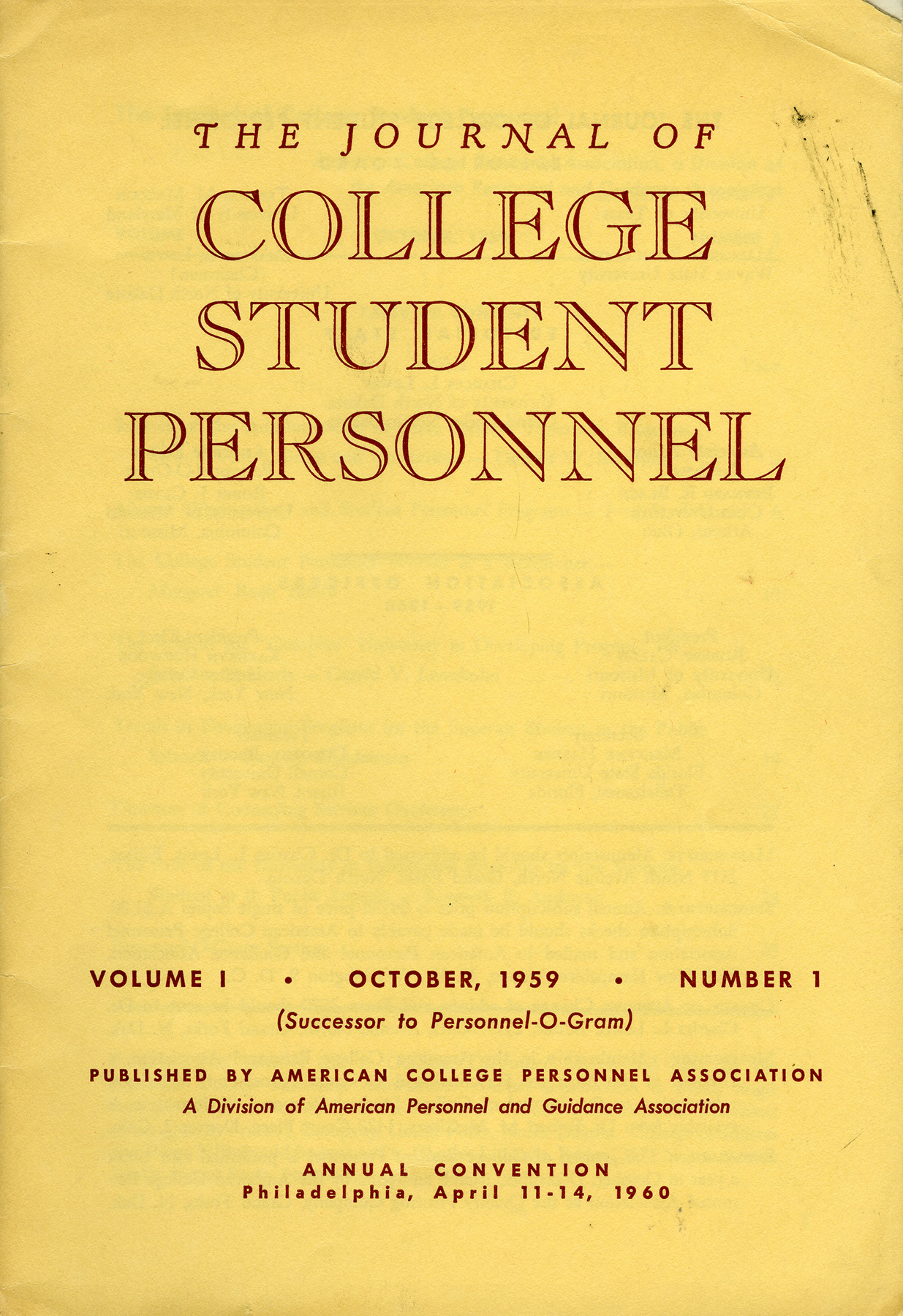 THE JOURNAL OF

COLLEGE STUDENT PERSONNEL

VOLUME I • OCTOBER, 1959 • NUMBER 1

(Successor to Personnel-O-Gram)

PUBLISHED BY AMERICAN COLLEGE PERSONNEL ASSOCIATION

A Division of American Personnel and Guidance Association

ANNUAL CONVENTION
Philadelphia, April 11-14, 1960